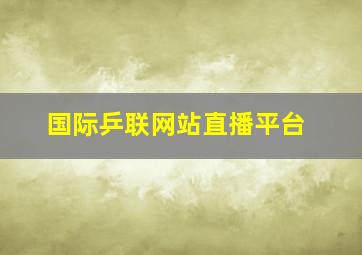 国际乒联网站直播平台